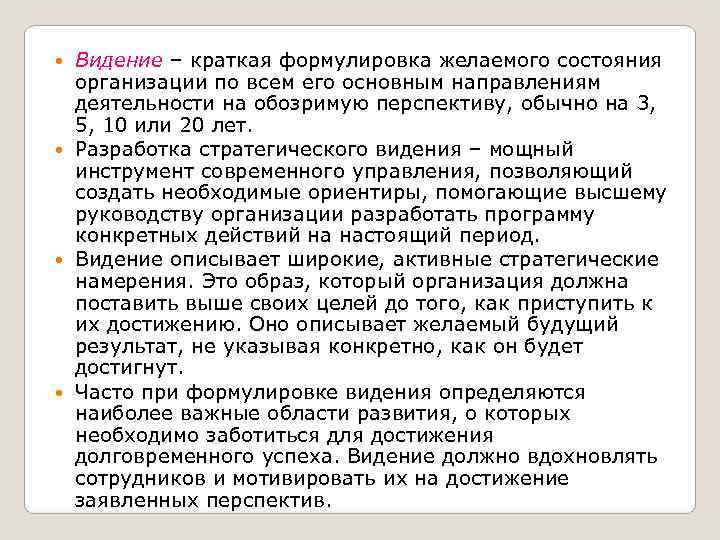 • Видение – краткая формулировка желаемого состояния организации по всем его основным направлениям деятельности на обозримую перспективу, обычно на 3, 5, 10 или 20 лет.
• Разработка стратегического видения – мощный инструмент современного управления, позволяющий создать необходимые ориентиры, помогающие высшему руководству организации разработать программу конкретных действий на настоящий период.
• Видение описывает широкие, активные стратегические намерения. Это образ, который организация должна поставить выше своих целей до того, как приступить к их достижению. Оно описывает желаемый будущий результат, не указывая конкретно, как он будет достигнут.
• Часто при формулировке видения определяются наиболее важные области развития, о которых необходимо заботиться для достижения долговременного успеха. Видение должно вдохновлять сотрудников и мотивировать их на достижение заявленных перспектив.